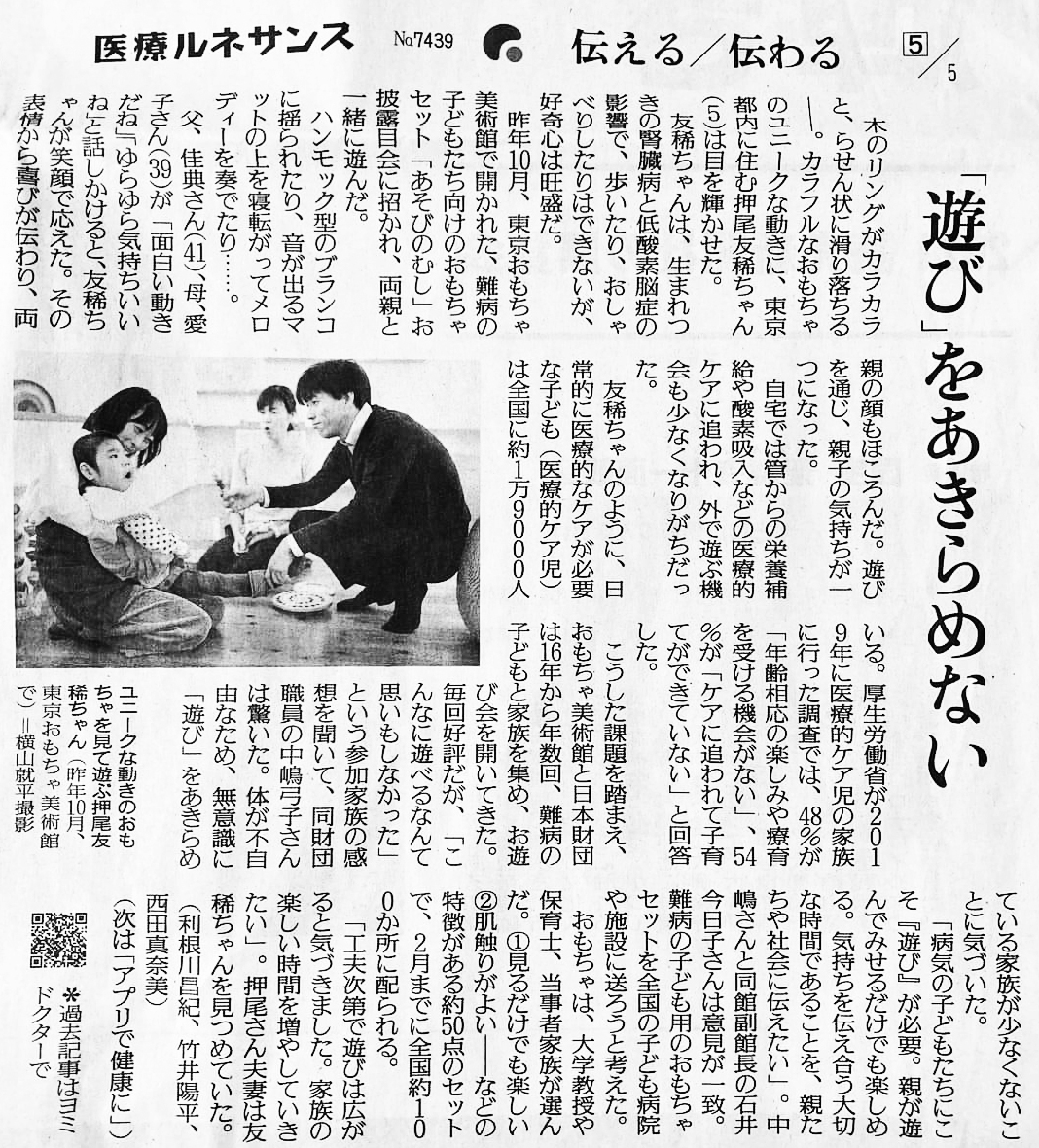 医療ルネサンス №7439 伝える／伝わる ⑤／5

「遊び」をあきらめない

木のリングがカラカラと、らせん状に滑り落ちる――。カラフルなおもちゃのユニークな動きに、東京都内に住む押尾友稀ちゃん(5)は目を輝かせた。

友稀ちゃんは、生まれつきの腎臓病と低酸素脳症の影響で、歩いたり、おしゃべりしたりはできないが、好奇心は旺盛だ。

昨年10月、東京おもちゃ美術館で開かれた、難病の子どもたち向けのおもちゃセット「あそびのむし」お披露目会に招かれ、両親と一緒に遊んだ。

ハンモック型のブランコに揺られたり、音が出るマットの上を寝転がってメロディーを奏でたり……。

父、佳典さん(41)、母、愛子さん(39)が「面白い動きだね」「ゆらゆら気持ちいいね」と話しかけると、友稀ちゃんが笑顔で応えた。その表情から喜びが伝わり、両親の顔もほころんだ。遊びを通じ、親子の気持ちが一つになった。

自宅では管からの栄養補給や酸素吸入などの医療的ケアに追われ、外で遊ぶ機会も少なくなりがちだった。

友稀ちゃんのように、日常的に医療的なケアが必要な子ども（医療的ケア児）は全国に約1万9000人いる。厚生労働省が2019年に医療的ケア児の家族に行った調査では、48％が「年齢相応の楽しみや療育を受ける機会がない」、54％が「ケアに追われて子育てができていない」と回答した。

こうした課題を踏まえ、おもちゃ美術館と日本財団は16年から年数回、難病の子どもと家族を集め、お遊び会を開いてきた。

毎回好評だが、「こんなに遊べるなんて思いもしなかった」という参加家族の感想を聞いて、同財団職員の中嶋弓子さんは驚いた。体が不自由なため、無意識に「遊び」をあきらめている家族が少なくないことに気づいた。

「病気の子どもたちにこそ『遊び』が必要。親が遊んでみせるだけでも楽しめる。気持ちを伝え合う大切な時間であることを、親たちや社会に伝えたい」。中嶋さんと同館副館長の石井今日子さんは意見が一致。難病の子ども用のおもちゃセットを全国の子ども病院や施設に送ろうと考えた。

おもちゃは、大学教授や保育士、当事者家族が選んだ。①見るだけでも楽しい②肌触りがよい――などの特徴がある約50点のセットで、2月までに全国約100か所に配られる。

「工夫次第で遊びは広がると気づきました。家族の楽しい時間を増やしていきたい」。押尾さん夫妻は友稀ちゃんを見つめていた。

（利根川昌紀、竹井陽平、西田真奈美）

（次は「アプリで健康に」）

ユニークな動きのおもちゃを見て遊ぶ押尾友稀ちゃん（昨年10月、東京おもちゃ美術館で）＝横山就平撮影

＊過去記事はヨミドクターで